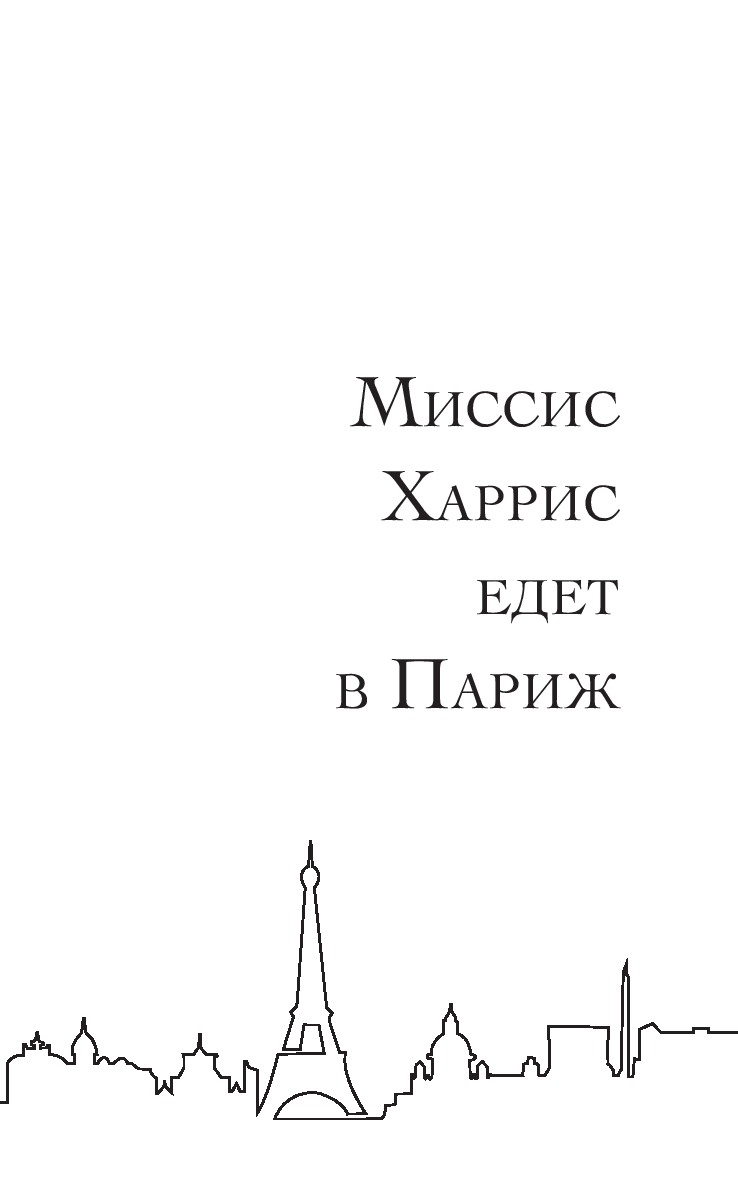 Миссис
Харрис
едет
в Париж